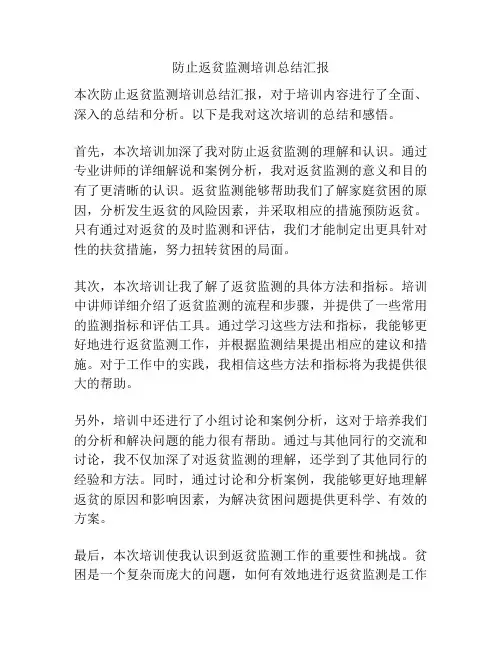 防止返贫监测培训总结汇报

本次防止返贫监测培训总结汇报，对于培训内容进行了全面、深入的总结和分析。以下是我对这次培训的总结和感悟。

首先，本次培训加深了我对防止返贫监测的理解和认识。通过专业讲师的详细解说和案例分析，我对返贫监测的意义和目的有了更清晰的认识。返贫监测能够帮助我们了解家庭贫困的原因，分析发生返贫的风险因素，并采取相应的措施预防返贫。只有通过对返贫的及时监测和评估，我们才能制定出更具针对性的扶贫措施，努力扭转贫困的局面。

其次，本次培训让我了解了返贫监测的具体方法和指标。培训中讲师详细介绍了返贫监测的流程和步骤，并提供了一些常用的监测指标和评估工具。通过学习这些方法和指标，我能够更好地进行返贫监测工作，并根据监测结果提出相应的建议和措施。对于工作中的实践，我相信这些方法和指标将为我提供很大的帮助。

另外，培训中还进行了小组讨论和案例分析，这对于培养我们的分析和解决问题的能力很有帮助。通过与其他同行的交流和讨论，我不仅加深了对返贫监测的理解，还学到了其他同行的经验和方法。同时，通过讨论和分析案例，我能够更好地理解返贫的原因和影响因素，为解决贫困问题提供更科学、有效的方案。

最后，本次培训使我认识到返贫监测工作的重要性和挑战。贫困是一个复杂而庞大的问题，如何有效地进行返贫监测是工作